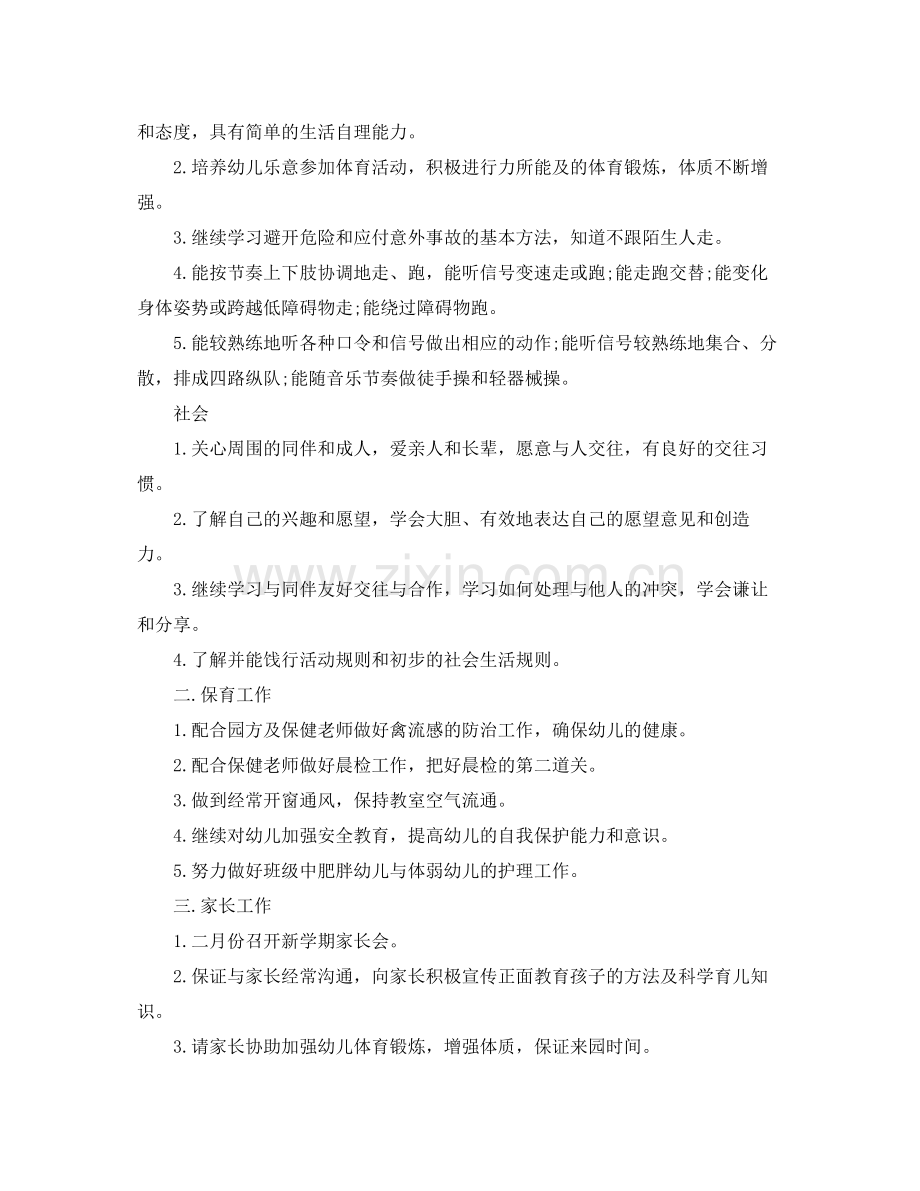 和态度，具有简单的生活自理能力。

2.培养幼儿乐意参加体育活动，积极进行力所能及的体育锻炼，体质不断增强。

3.继续学习避开危险和应付意外事故的基本方法，知道不跟陌生人走。

4.能按节奏上下肢协调地走、跑，能听信号变速走或跑;能走跑交替;能变化身体姿势或跨越低障碍物走;能绕过障碍物跑。

5.能较熟练地听各种口令和信号做出相应的动作;能听信号较熟练地集合、分散，排成四路纵队;能随音乐节奏做徒手操和轻器械操。

社会

1.关心周围的同伴和成人，爱亲人和长辈，愿意与人交往，有良好的交往习惯。

2.了解自己的兴趣和愿望，学会大胆、有效地表达自己的愿望意见和创造力。

3.继续学习与同伴友好交往与合作，学习如何处理与他人的冲突，学会谦让和分享。

4.了解并能饯行活动规则和初步的社会生活规则。

二.保育工作

1.配合园方及保健老师做好禽流感的防治工作，确保幼儿的健康。

2.配合保健老师做好晨检工作，把好晨检的第二道关。

3.做到经常开窗通风，保持教室空气流通。

4.继续对幼儿加强安全教育，提高幼儿的自我保护能力和意识。

5.努力做好班级中肥胖幼儿与体弱幼儿的护理工作。

三.家长工作

1.二月份召开新学期家长会。

2.保证与家长经常沟通，向家长积极宣传正面教育孩子的方法及科学育儿知识。

3.请家长协助加强幼儿体育锻炼，增强体质，保证来园时间。

www.zixin.com.cn